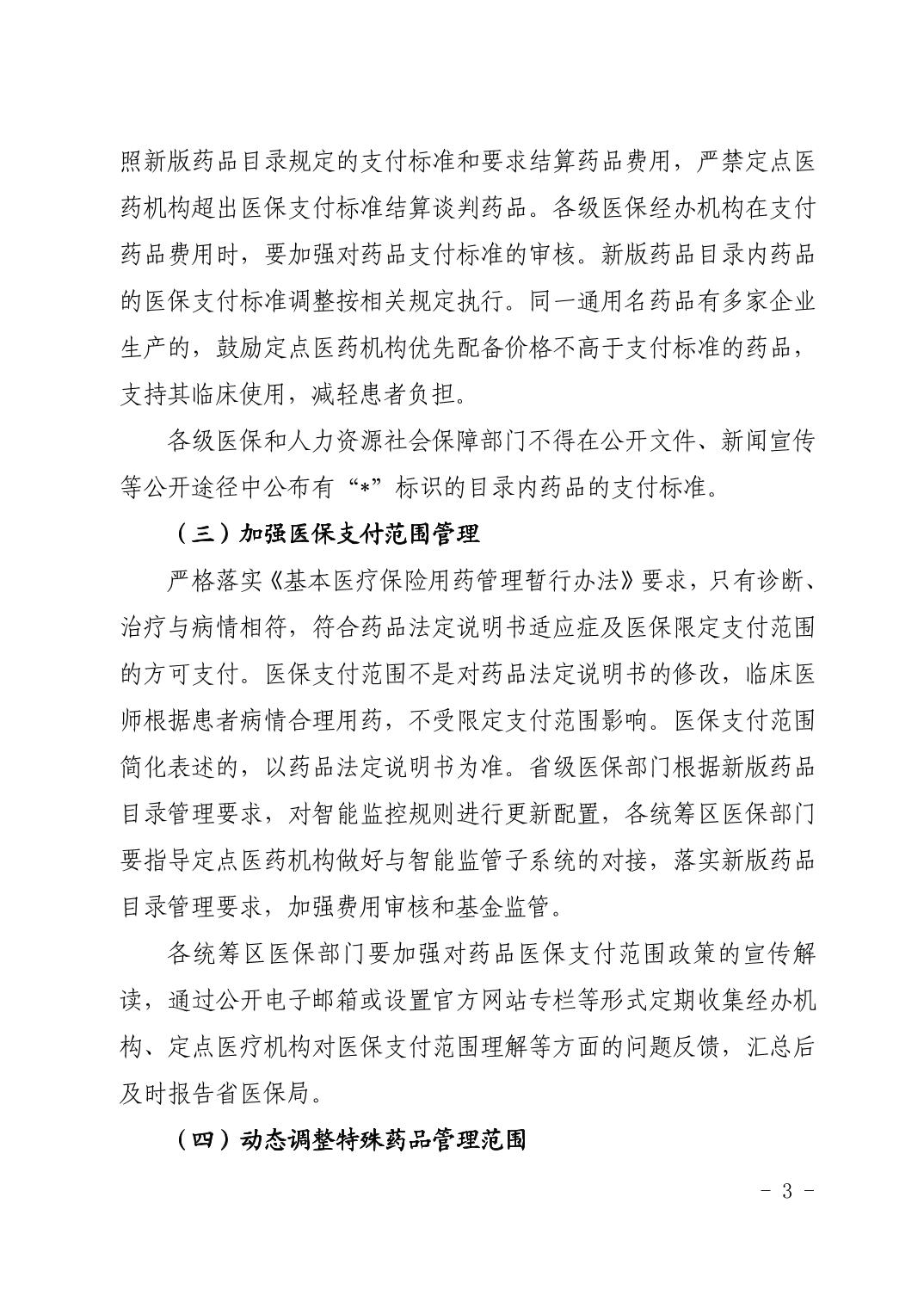 照新版药品目录规定的支付标准和要求结算药品费用，严禁定点医药机构超出医保支付标准结算谈判药品。各级医保经办机构在支付药品费用时，要加强对药品支付标准的审核。新版药品目录内药品的医保支付标准调整按相关规定执行。同一通用名药品有多家企业生产的，鼓励定点医药机构优先配备价格不高于支付标准的药品，支持其临床使用，减轻患者负担。

各级医保和人力资源社会保障部门不得在公开文件、新闻宣传等公开途径中公布有“*”标识的目录内药品的支付标准。

（三）加强医保支付范围管理

严格落实《基本医疗保险用药管理暂行办法》要求，只有诊断、治疗与病情相符，符合药品法定说明书适应症及医保限定支付范围的方可支付。医保支付范围不是对药品法定说明书的修改，临床医师根据患者病情合理用药，不受限定支付范围影响。医保支付范围简化表述的，以药品法定说明书为准。省级医保部门根据新版药品目录管理要求，对智能监控规则进行更新配置，各统筹区医保部门要指导定点医药机构做好与智能监管子系统的对接，落实新版药品目录管理要求，加强费用审核和基金监管。

各统筹区医保部门要加强对药品医保支付范围政策的宣传解读，通过公开电子邮箱或设置官方网站专栏等形式定期收集经办机构、定点医疗机构对医保支付范围理解等方面的问题反馈，汇总后及时报告省医保局。

（四）动态调整特殊药品管理范围

- 3 -